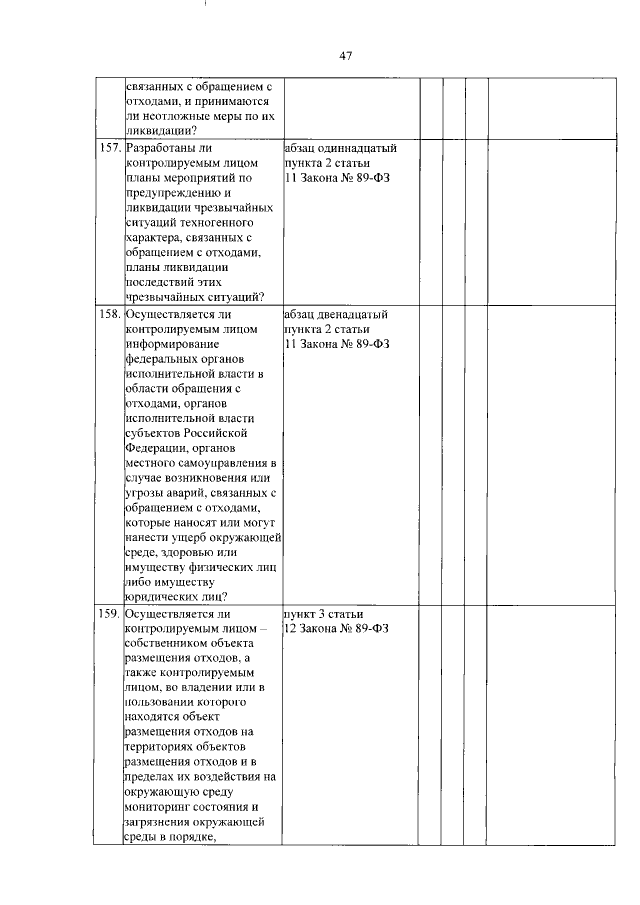 47

| | | | | | | |
|---|---|---|---|---|---|---|
| | связанных с обращением с отходами, и принимаются ли неотложные меры по их ликвидации? | | | | | |
| 157. | Разработаны ли контролируемым лицом планы мероприятий по предупреждению и ликвидации чрезвычайных ситуаций техногенного характера, связанных с обращением с отходами, планы ликвидации последствий этих чрезвычайных ситуаций? | абзац одиннадцатый пункта 2 статьи 11 Закона № 89-ФЗ | | | | |
| 158. | Осуществляется ли контролируемым лицом информирование федеральных органов исполнительной власти в области обращения с отходами, органов исполнительной власти субъектов Российской Федерации, органов местного самоуправления в случае возникновения или угрозы аварий, связанных с обращением с отходами, которые наносят или могут нанести ущерб окружающей среде, здоровью или имуществу физических лиц либо имуществу юридических лиц? | абзац двенадцатый пункта 2 статьи 11 Закона № 89-ФЗ | | | | |
| 159. | Осуществляется ли контролируемым лицом – собственником объекта размещения отходов, а также контролируемым лицом, во владении или в пользовании которого находятся объект размещения отходов на территориях объектов размещения отходов и в пределах их воздействия на окружающую среду мониторинг состояния и загрязнения окружающей среды в порядке, | пункт 3 статьи 12 Закона № 89-ФЗ | | | | |